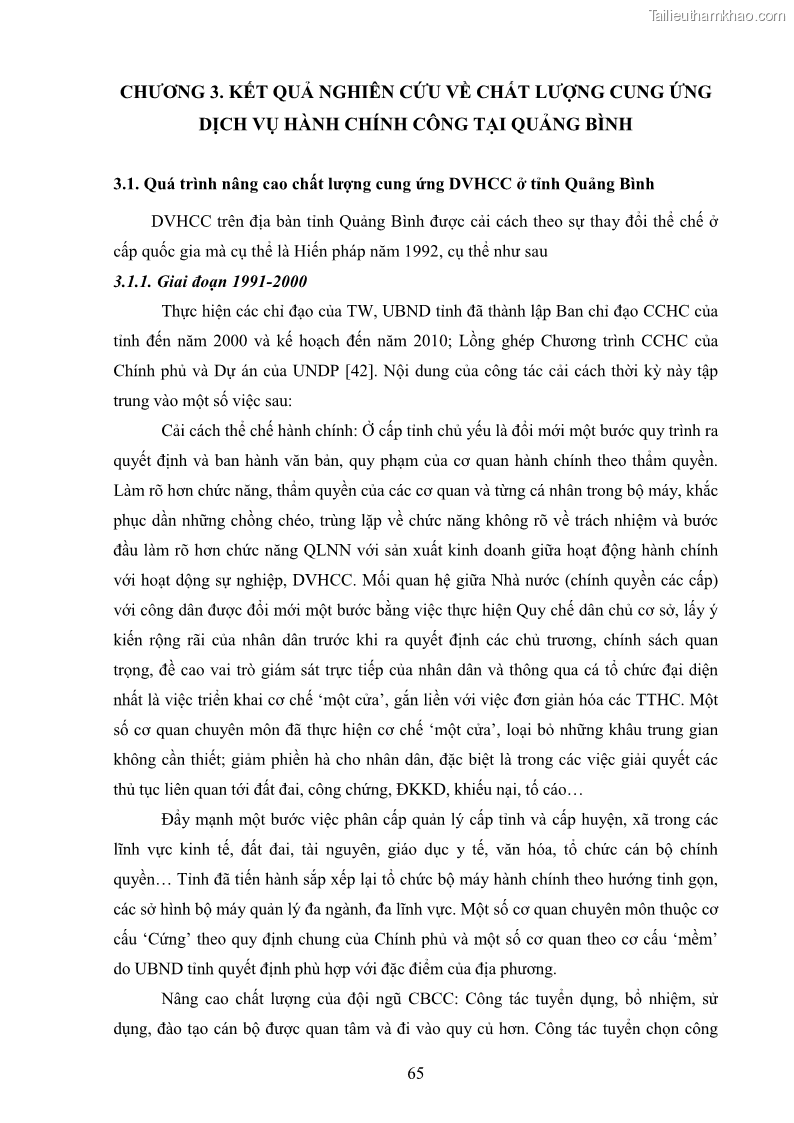 Tailieuthamkhao.com

CHƯƠNG 3. KẾT QUẢ NGHIÊN CỨU VỀ CHẤT LƯỢNG CUNG ỨNG DỊCH VỤ HÀNH CHÍNH CÔNG TẠI QUẢNG BÌNH

3.1. Quá trình nâng cao chất lượng cung ứng DVHCC ở tỉnh Quảng Bình

DVHCC trên địa bàn tỉnh Quảng Bình được cải cách theo sự thay đổi thể chế ở cấp quốc gia mà cụ thể là Hiến pháp năm 1992, cụ thể như sau

3.1.1. Giai đoạn 1991-2000

Thực hiện các chỉ đạo của TW, UBND tỉnh đã thành lập Ban chỉ đạo CCHC của tỉnh đến năm 2000 và kế hoạch đến năm 2010; Lồng ghép Chương trình CCHC của Chính phủ và Dự án của UNDP [42]. Nội dung của công tác cải cách thời kỳ này tập trung vào một số việc sau:

Cải cách thể chế hành chính: Ở cấp tỉnh chủ yếu là đổi mới một bước quy trình ra quyết định và ban hành văn bản, quy phạm của cơ quan hành chính theo thẩm quyền. Làm rõ hơn chức năng, thẩm quyền của các cơ quan và từng cá nhân trong bộ máy, khắc phục dần những chồng chéo, trùng lặp về chức năng không rõ về trách nhiệm và bước đầu làm rõ hơn chức năng QLNN với sản xuất kinh doanh giữa hoạt động hành chính với hoạt động sự nghiệp, DVHCC. Mối quan hệ giữa Nhà nước (chính quyền các cấp) với công dân được đổi mới một bước bằng việc thực hiện Quy chế dân chủ cơ sở, lấy ý kiến rộng rãi của nhân dân trước khi ra quyết định các chủ trương, chính sách quan trọng, đề cao vai trò giám sát trực tiếp của nhân dân và thông qua cá tổ chức đại diện nhất là việc triển khai cơ chế ‘một cửa’, gắn liền với việc đơn giản hóa các TTHC. Một số cơ quan chuyên môn đã thực hiện cơ chế ‘một cửa’, loại bỏ những khâu trung gian không cần thiết; giảm phiền hà cho nhân dân, đặc biệt là trong các việc giải quyết các thủ tục liên quan tới đất đai, công chứng, ĐKKD, khiếu nại, tố cáo…

Đẩy mạnh một bước việc phân cấp quản lý cấp tỉnh và cấp huyện, xã trong các lĩnh vực kinh tế, đất đai, tài nguyên, giáo dục y tế, văn hóa, tổ chức cán bộ chính quyền… Tỉnh đã tiến hành sắp xếp lại tổ chức bộ máy hành chính theo hướng tinh gọn, các sở hình bộ máy quản lý đa ngành, đa lĩnh vực. Một số cơ quan chuyên môn thuộc cơ cấu ‘Cứng’ theo quy định chung của Chính phủ và một số cơ quan theo cơ cấu ‘mềm’ do UBND tỉnh quyết định phù hợp với đặc điểm của địa phương.

Nâng cao chất lượng của đội ngũ CBCC: Công tác tuyển dụng, bổ nhiệm, sử dụng, đào tạo cán bộ được quan tâm và đi vào quy củ hơn. Công tác tuyển chọn công

65